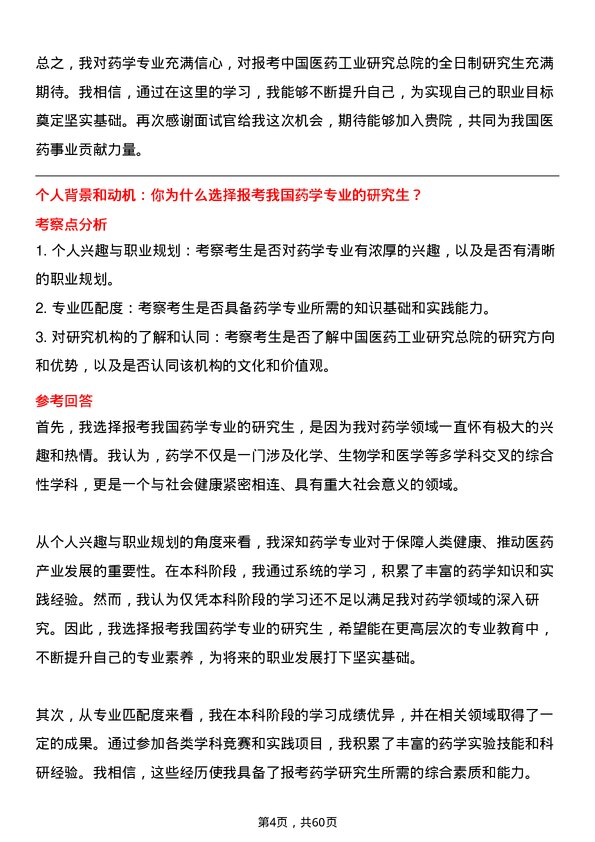 总之，我对药学专业充满信心，对报考中国医药工业研究总院的全日制研究生充满期待。我相信，通过在这里的学习，我能够不断提升自己，为实现自己的职业目标奠定坚实基础。再次感谢面试官给我这次机会，期待能够加入贵院，共同为我国医药事业贡献力量。

个人背景和动机：你为什么选择报考我国药学专业的研究生？

考察点分析

1. 个人兴趣与职业规划：考察考生是否对药学专业有浓厚的兴趣，以及是否有清晰的职业规划。

2. 专业匹配度：考察考生是否具备药学专业所需的知识基础和实践能力。

3. 对研究机构的了解和认同：考察考生是否了解中国医药工业研究总院的研究方向和优势，以及是否认同该机构的文化和价值观。

参考回答

首先，我选择报考我国药学专业的研究生，是因为我对药学领域一直怀有极大的兴趣和热情。我认为，药学不仅是一门涉及化学、生物学和医学等多学科交叉的综合性学科，更是一个与社会健康紧密相连、具有重大社会意义的领域。

从个人兴趣与职业规划的角度来看，我深知药学专业对于保障人类健康、推动医药产业发展的重要性。在本科阶段，我通过系统的学习，积累了丰富的药学知识和实践经验。然而，我认为仅凭本科阶段的学习还不足以满足我对药学领域的深入研究。因此，我选择报考我国药学专业的研究生，希望能在更高层次的专业教育中，不断提升自己的专业素养，为将来的职业发展打下坚实基础。

其次，从专业匹配度来看，我在本科阶段的学习成绩优异，并在相关领域取得了一定的成果。通过参加各类学科竞赛和实践项目，我积累了丰富的药学实验技能和科研经验。我相信，这些经历使我具备了报考药学研究生所需的综合素质和能力。

第4页，共60页